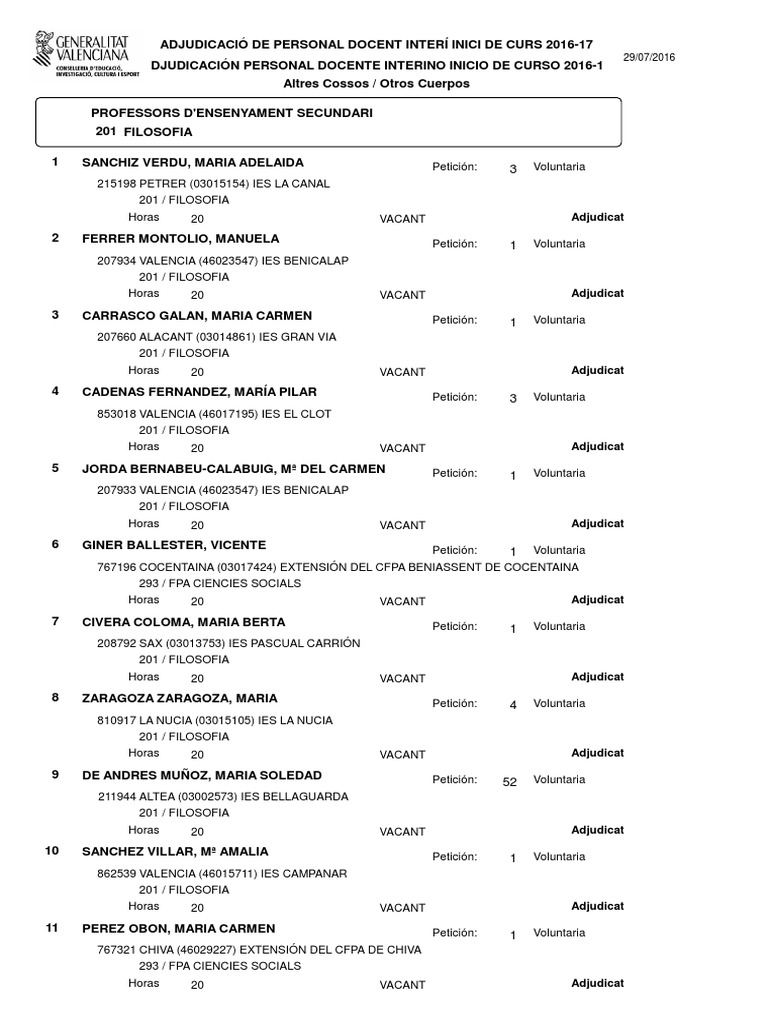 GENERALITAT VALENCIANA
CONSELLERIA D'EDUCACIÓ, INVESTIGACIÓ, CULTURA I ESPORT

ADJUDICACIÓ DE PERSONAL DOCENT INTERÍ INICI DE CURS 2016-17
DJUDICACIÓN PERSONAL DOCENTE INTERINO INICIO DE CURSO 2016-1
Altres Cossos / Otros Cuerpos

29/07/2016

PROFESSORS D'ENSENYAMENT SECUNDARI
201 FILOSOFIA

1 SANCHIZ VERDU, MARIA ADELAIDA Petición: 3 Voluntaria
215198 PETRER (03015154) IES LA CANAL
201 / FILOSOFIA
Horas 20 VACANT Adjudicat

2 FERRER MONTOLIO, MANUELA Petición: 1 Voluntaria
207934 VALENCIA (46023547) IES BENICALAP
201 / FILOSOFIA
Horas 20 VACANT Adjudicat

3 CARRASCO GALAN, MARIA CARMEN Petición: 1 Voluntaria
207660 ALACANT (03014861) IES GRAN VIA
201 / FILOSOFIA
Horas 20 VACANT Adjudicat

4 CADENAS FERNANDEZ, MARÍA PILAR Petición: 3 Voluntaria
853018 VALENCIA (46017195) IES EL CLOT
201 / FILOSOFIA
Horas 20 VACANT Adjudicat

5 JORDA BERNABEU-CALABUIG, Mª DEL CARMEN Petición: 1 Voluntaria
207933 VALENCIA (46023547) IES BENICALAP
201 / FILOSOFIA
Horas 20 VACANT Adjudicat

6 GINER BALLESTER, VICENTE Petición: 1 Voluntaria
767196 COCENTAINA (03017424) EXTENSIÓN DEL CFPA BENIASSENT DE COCENTAINA
293 / FPA CIENCIES SOCIALS
Horas 20 VACANT Adjudicat

7 CIVERA COLOMA, MARIA BERTA Petición: 1 Voluntaria
208792 SAX (03013753) IES PASCUAL CARRIÓN
201 / FILOSOFIA
Horas 20 VACANT Adjudicat

8 ZARAGOZA ZARAGOZA, MARIA Petición: 4 Voluntaria
810917 LA NUCIA (03015105) IES LA NUCIA
201 / FILOSOFIA
Horas 20 VACANT Adjudicat

9 DE ANDRES MUÑOZ, MARIA SOLEDAD Petición: 52 Voluntaria
211944 ALTEA (03002573) IES BELLAGUARDA
201 / FILOSOFIA
Horas 20 VACANT Adjudicat

10 SANCHEZ VILLAR, Mª AMALIA Petición: 1 Voluntaria
862539 VALENCIA (46015711) IES CAMPANAR
201 / FILOSOFIA
Horas 20 VACANT Adjudicat

11 PEREZ OBON, MARIA CARMEN Petición: 1 Voluntaria
767321 CHIVA (46029227) EXTENSIÓN DEL CFPA DE CHIVA
293 / FPA CIENCIES SOCIALS
Horas 20 VACANT Adjudicat